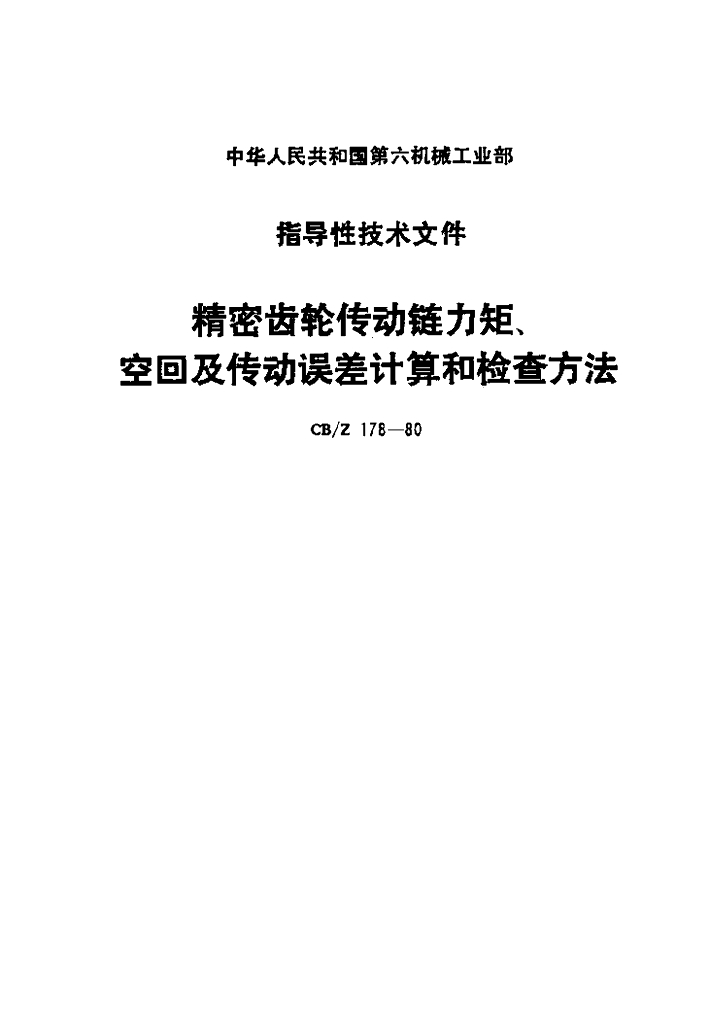 中华人民共和国第六机械工业部

指导性技术文件

精密齿轮传动链力矩、
空回及传动误差计算和检查方法

CB/Z 178—80